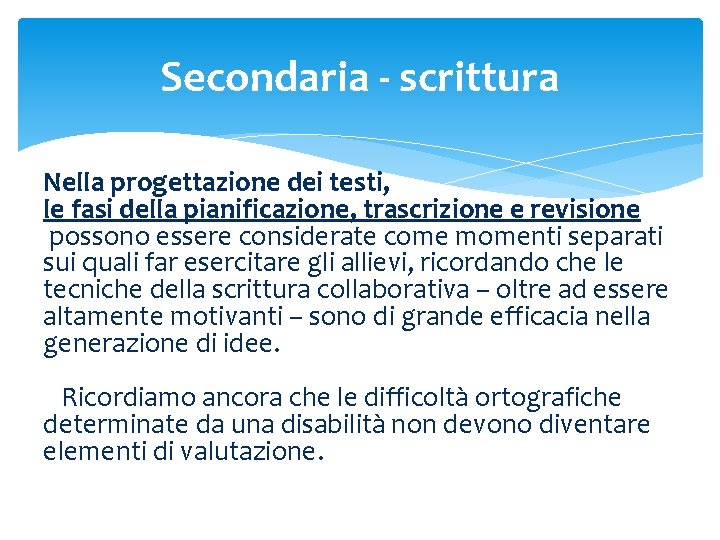 Secondaria - scrittura

Nella progettazione dei testi, le fasi della pianificazione, trascrizione e revisione possono essere considerate come momenti separati sui quali far esercitare gli allievi, ricordando che le tecniche della scrittura collaborativa – oltre ad essere altamente motivanti – sono di grande efficacia nella generazione di idee.

Ricordiamo ancora che le difficoltà ortografiche determinate da una disabilità non devono diventare elementi di valutazione.